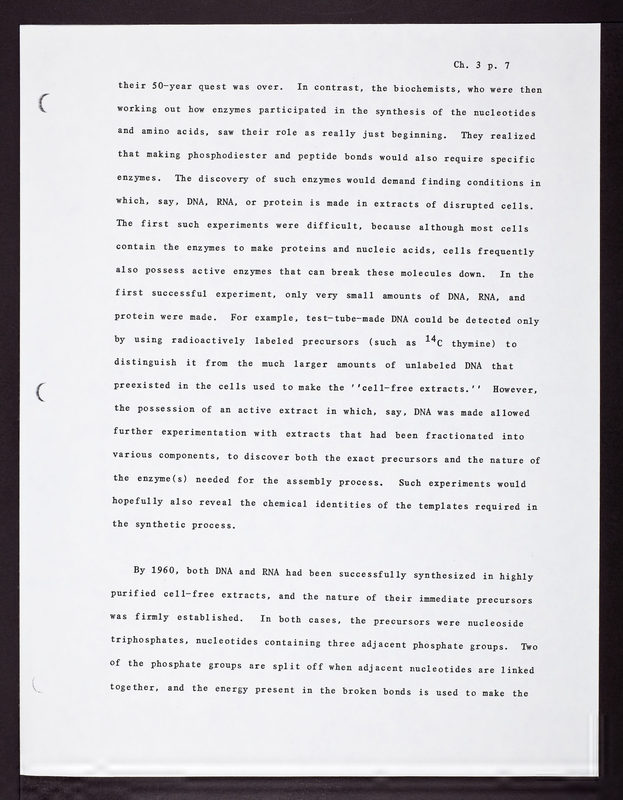 Ch. 3 p. 7

their 50-year quest was over. In contrast, the biochemists, who were then working out how enzymes participated in the synthesis of the nucleotides and amino acids, saw their role as really just beginning. They realized that making phosphodiester and peptide bonds would also require specific enzymes. The discovery of such enzymes would demand finding conditions in which, say, DNA, RNA, or protein is made in extracts of disrupted cells. The first such experiments were difficult, because although most cells contain the enzymes to make proteins and nucleic acids, cells frequently also possess active enzymes that can break these molecules down. In the first successful experiment, only very small amounts of DNA, RNA, and protein were made. For example, test-tube-made DNA could be detected only by using radioactively labeled precursors (such as $^{14}C$ thymine) to distinguish it from the much larger amounts of unlabeled DNA that preexisted in the cells used to make the ''cell-free extracts.'' However, the possession of an active extract in which, say, DNA was made allowed further experimentation with extracts that had been fractionated into various components, to discover both the exact precursors and the nature of the enzyme(s) needed for the assembly process. Such experiments would hopefully also reveal the chemical identities of the templates required in the synthetic process.

By 1960, both DNA and RNA had been successfully synthesized in highly purified cell-free extracts, and the nature of their immediate precursors was firmly established. In both cases, the precursors were nucleoside triphosphates, nucleotides containing three adjacent phosphate groups. Two of the phosphate groups are split off when adjacent nucleotides are linked together, and the energy present in the broken bonds is used to make the